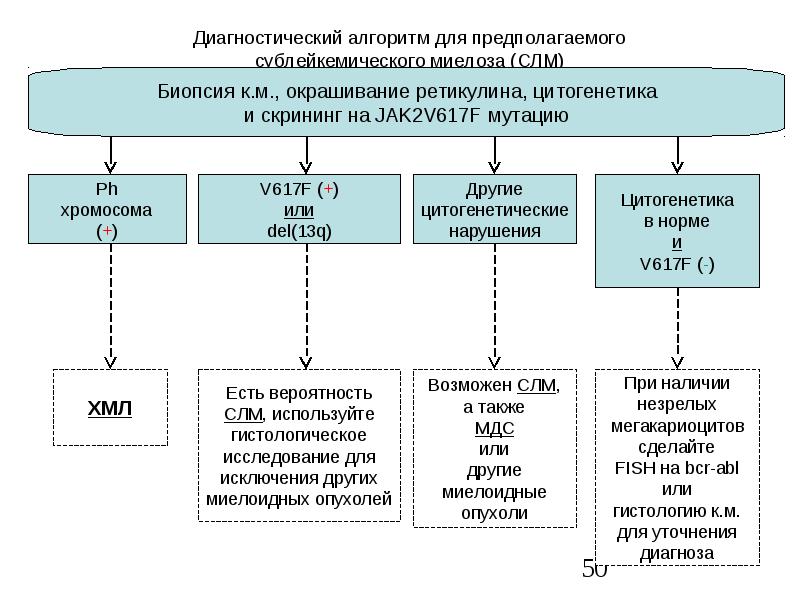 Диагностический алгоритм для предполагаемого сублейкемического миелоза (СЛМ)

Биопсия к.м., окрашивание ретикулина, цитогенетика и скрининг на JAK2V617F мутацию

Ph хромосома (+)

V617F (+) или del(13q)

Другие цитогенетические нарушения

Цитогенетика в норме и V617F (-)

ХМЛ

Есть вероятность СЛМ, используйте гистологическое исследование для исключения других миелоидных опухолей

Возможен СЛМ, а также МДС или другие миелоидные опухоли

При наличии незрелых мегакариоцитов сделайте FISH на bcr-abl или гистологию к.м. для уточнения диагноза

50